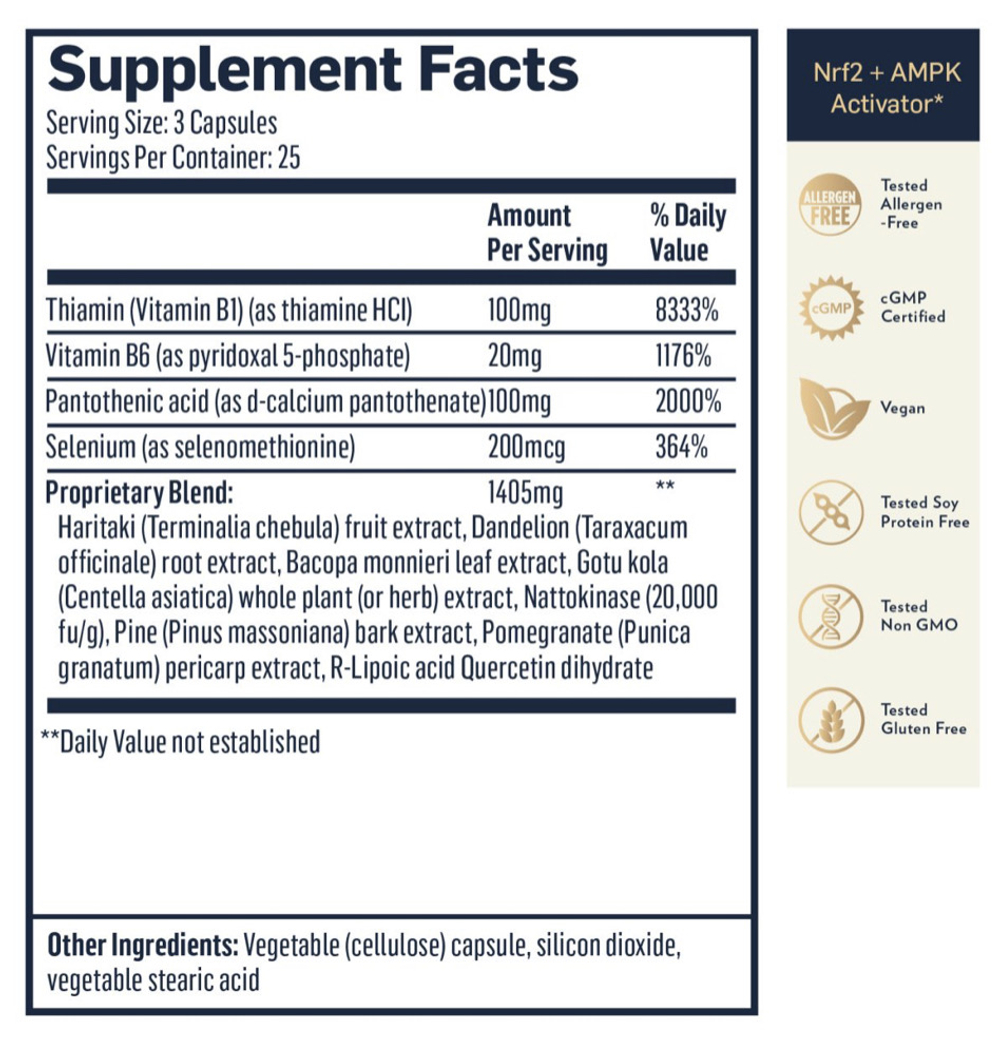 Supplement Facts
Serving Size: 3 Capsules
Servings Per Container: 25

|  | Amount Per Serving | % Daily Value |
|---|---|---|
| Thiamin (Vitamin B1) (as thiamine HCl) | 100mg | 8333% |
| Vitamin B6 (as pyridoxal 5-phosphate) | 20mg | 1176% |
| Pantothenic acid (as d-calcium pantothenate) | 100mg | 2000% |
| Selenium (as selenomethionine) | 200mcg | 364% |
| Proprietary Blend: | 1405mg | ** |

Haritaki (Terminalia chebula) fruit extract, Dandelion (Taraxacum officinale) root extract, Bacopa monnieri leaf extract, Gotu kola (Centella asiatica) whole plant (or herb) extract, Nattokinase (20,000 fu/g), Pine (Pinus massoniana) bark extract, Pomegranate (Punica granatum) pericarp extract, R-Lipoic acid Quercetin dihydrate

**Daily Value not established

Other Ingredients: Vegetable (cellulose) capsule, silicon dioxide, vegetable stearic acid

Nrf2 + AMPK Activator*

ALLERGEN FREE
Tested Allergen -Free

cGMP
cGMP Certified

Vegan

Tested Soy Protein Free

Tested Non GMO

Tested Gluten Free